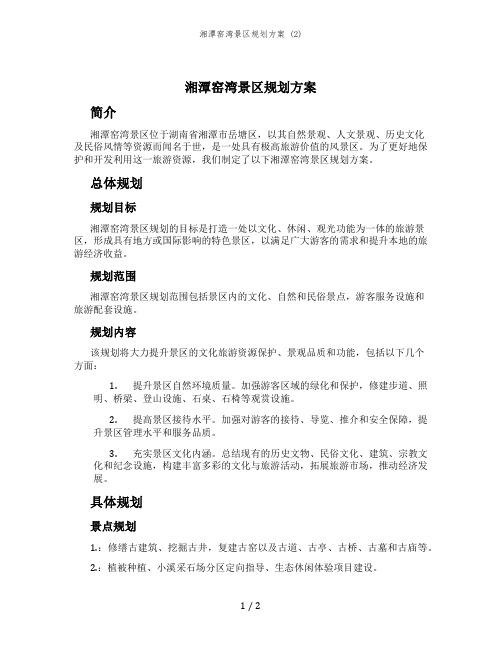 湘潭窑湾景区规划方案 (2)

湘潭窑湾景区规划方案

简介

湘潭窑湾景区位于湖南省湘潭市岳塘区，以其自然景观、人文景观、历史文化及民俗风情等资源而闻名于世，是一处具有极高旅游价值的风景区。为了更好地保护和开发利用这一旅游资源，我们制定了以下湘潭窑湾景区规划方案。

总体规划

规划目标

湘潭窑湾景区规划的目标是打造一处以文化、休闲、观光功能为一体的旅游景区，形成具有地方或国际影响的特色景区，以满足广大游客的需求和提升本地的旅游经济收益。

规划范围

湘潭窑湾景区规划范围包括景区内的文化、自然和民俗景点，游客服务设施和旅游配套设施。

规划内容

该规划将大力提升景区的文化旅游资源保护、景观品质和功能，包括以下几个方面：

1. 提升景区自然环境质量。加强游客区域的绿化和保护，修建步道、照明、桥梁、登山设施、石桌、石椅等观赏设施。

2. 提高景区接待水平。加强对游客的接待、导览、推介和安全保障，提升景区管理水平和服务品质。

3. 充实景区文化内涵。总结现有的历史文物、民俗文化、建筑、宗教文化和纪念设施，构建丰富多彩的文化与旅游活动，拓展旅游市场，推动经济发展。

具体规划

景点规划

1.：修缮古建筑、挖掘古井，复建古窑以及古道、古亭、古桥、古墓和古庙等。

2.：植被种植、小溪采石场分区定向指导、生态休闲体验项目建设。

1 / 2